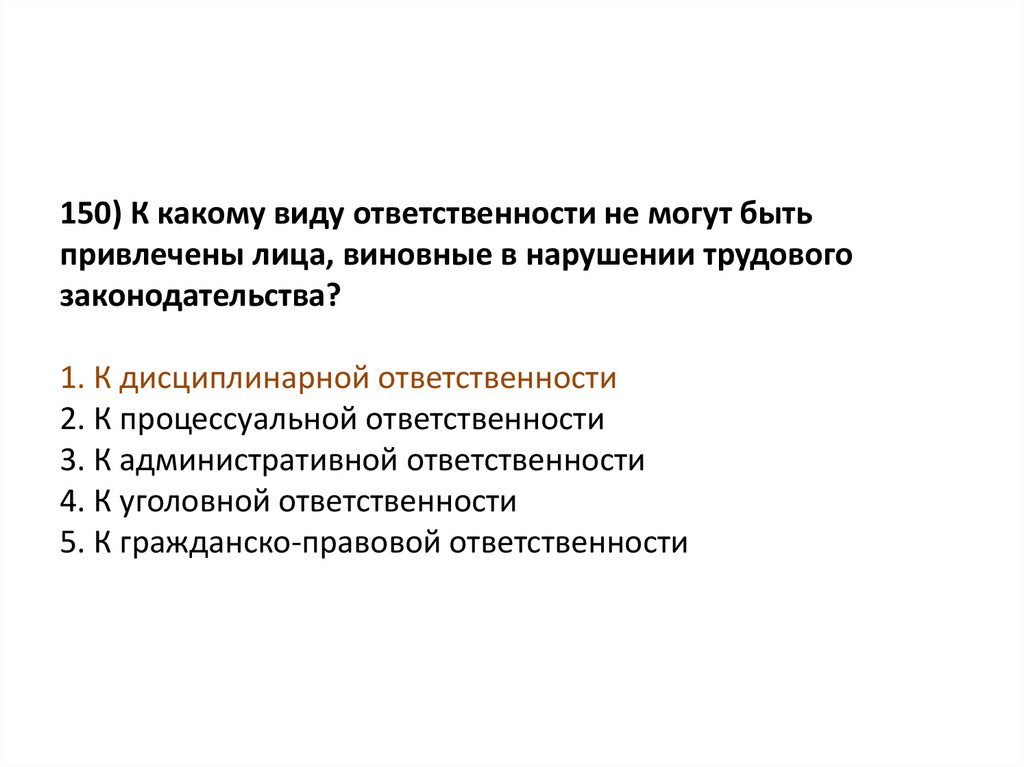 150) К какому виду ответственности не могут быть привлечены лица, виновные в нарушении трудового законодательства?

1. К дисциплинарной ответственности
2. К процессуальной ответственности
3. К административной ответственности
4. К уголовной ответственности
5. К гражданско-правовой ответственности